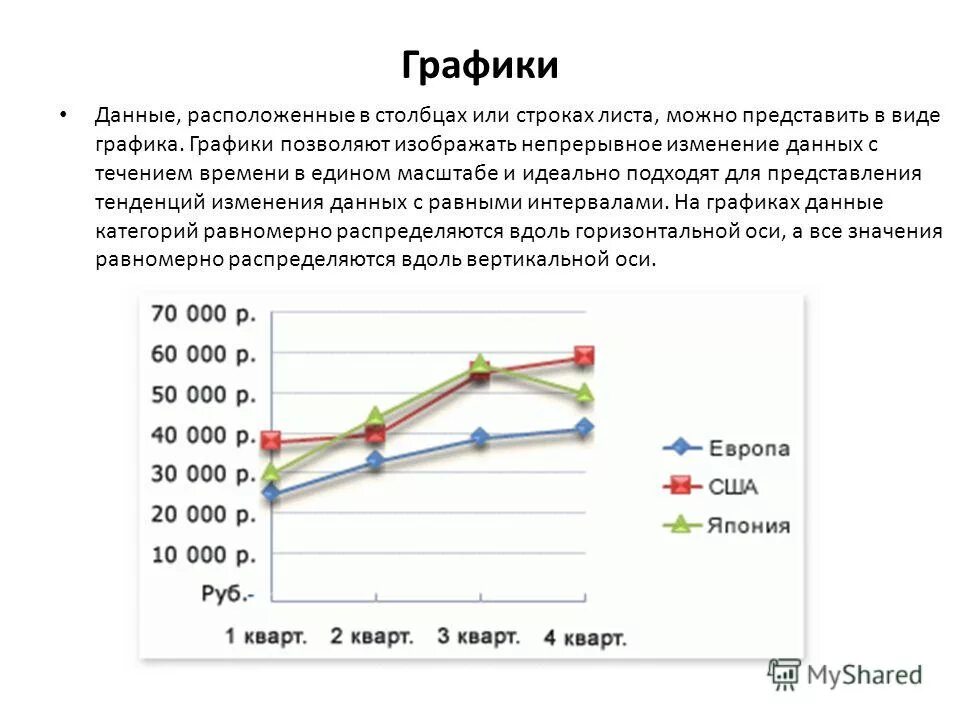 Графики

• Данные, расположенные в столбцах или строках листа, можно представить в виде графика. Графики позволяют изображать непрерывное изменение данных с течением времени в едином масштабе и идеально подходят для представления тенденций изменения данных с равными интервалами. На графиках данные категорий равномерно распределяются вдоль горизонтальной оси, а все значения равномерно распределяются вдоль вертикальной оси.

70 000 р.
60 000 р.
50 000 р.
40 000 р.
30 000 р.
20 000 р.
10 000 р.
Руб.-

1 кварт.
2 кварт.
3 кварт.
4 кварт.

Европа
США
Япония

MyShared